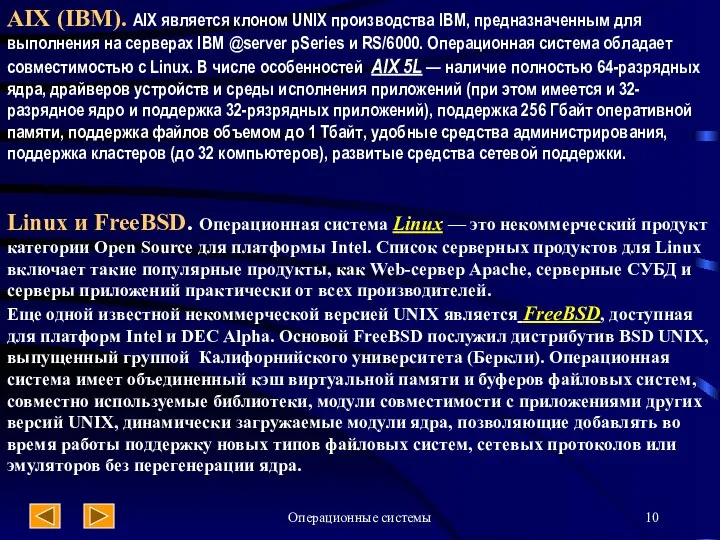 AIX (IBM). AIX является клоном UNIX производства IBM, предназначенным для выполнения на серверах IBM @server pSeries и RS/6000. Операционная система обладает совместимостью с Linux. В числе особенностей AIX 5L — наличие полностью 64-разрядных ядра, драйверов устройств и среды исполнения приложений (при этом имеется и 32-разрядное ядро и поддержка 32-рязрядных приложений), поддержка 256 Гбайт оперативной памяти, поддержка файлов объемом до 1 Тбайт, удобные средства администрирования, поддержка кластеров (до 32 компьютеров), развитые средства сетевой поддержки.

Linux и FreeBSD. Операционная система Linux — это некоммерческий продукт категории Open Source для платформы Intel. Список серверных продуктов для Linux включает такие популярные продукты, как Web-сервер Apache, серверные СУБД и серверы приложений практически от всех производителей.
Еще одной известной некоммерческой версией UNIX является FreeBSD, доступная для платформ Intel и DEC Alpha. Основой FreeBSD послужил дистрибутив BSD UNIX, выпущенный группой Калифорнийского университета (Беркли). Операционная система имеет объединенный кэш виртуальной памяти и буферов файловых систем, совместно используемые библиотеки, модули совместимости с приложениями других версий UNIX, динамически загружаемые модули ядра, позволяющие добавлять во время работы поддержку новых типов файловых систем, сетевых протоколов или эмуляторов без перегенерации ядра.

Операционные системы

10